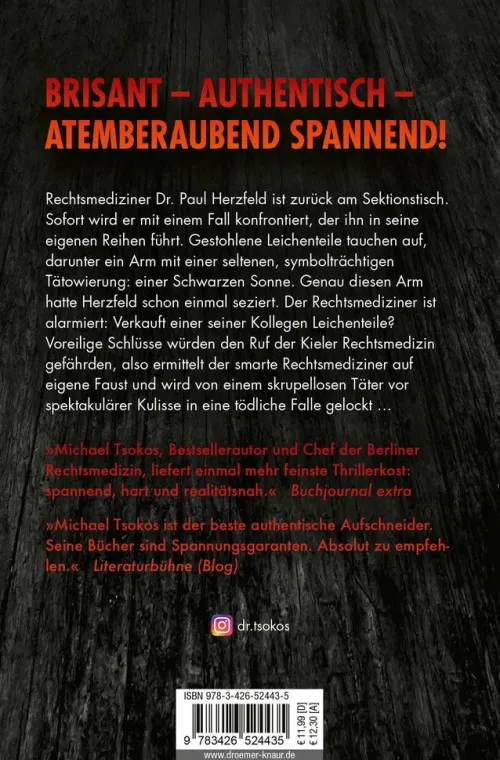 BRISANT – AUTHENTISCH – ATEMBERAUBEND SPANNEND!

Rechtsmediziner Dr. Paul Herzfeld ist zurück am Sektionstisch. Sofort wird er mit einem Fall konfrontiert, der ihn in seine eigenen Reihen führt. Gestohlene Leichenteile tauchen auf, darunter ein Arm mit einer seltenen, symbolträchtigen Tätowierung: einer Schwarzen Sonne. Genau diesen Arm hatte Herzfeld schon einmal seziert. Der Rechtsmediziner ist alarmiert: Verkauft einer seiner Kollegen Leichenteile? Voreilige Schlüsse würden den Ruf der Kieler Rechtsmedizin gefährden, also ermittelt der smarte Rechtsmediziner auf eigene Faust und wird von einem skrupellosen Täter vor spektakulärer Kulisse in eine tödliche Falle gelockt …

»Michael Tsokos, Bestsellerautor und Chef der Berliner Rechtsmedizin, liefert einmal mehr feinste Thrillerkost: spannend, hart und realitätsnah.« Buchjournal extra

»Michael Tsokos ist der beste authentische Aufschneider. Seine Bücher sind Spannungsgaranten. Absolut zu empfehlen.« Literaturbühne (Blog)

dr.tsokos

ISBN 978-3-426-52443-5

9 783426 524435

€ 11,99 [D]
€ 12,30 [A]

www.droemer-knaur.de